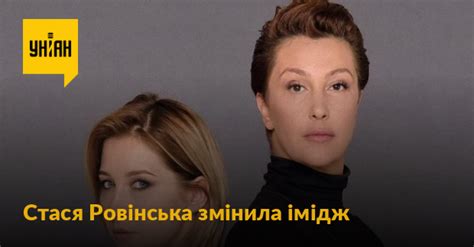 УНІАН

Стася Ровінська змінила імідж